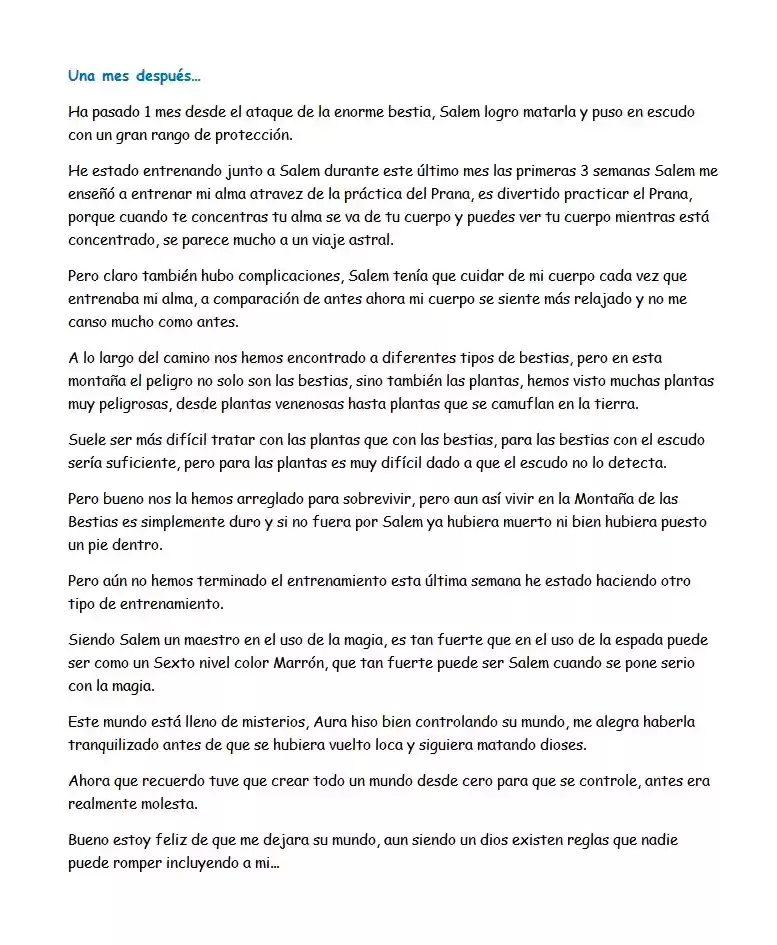 Una mes después…

Ha pasado 1 mes desde el ataque de la enorme bestia, Salem logro matarla y puso en escudo con un gran rango de protección.

He estado entrenando junto a Salem durante este último mes las primeras 3 semanas Salem me enseñó a entrenar mi alma atravez de la práctica del Prana, es divertido practicar el Prana, porque cuando te concentras tu alma se va de tu cuerpo y puedes ver tu cuerpo mientras está concentrado, se parece mucho a un viaje astral.

Pero claro también hubo complicaciones, Salem tenía que cuidar de mi cuerpo cada vez que entrenaba mi alma, a comparación de antes ahora mi cuerpo se siente más relajado y no me canso mucho como antes.

A lo largo del camino nos hemos encontrado a diferentes tipos de bestias, pero en esta montaña el peligro no solo son las bestias, sino también las plantas, hemos visto muchas plantas muy peligrosas, desde plantas venenosas hasta plantas que se camuflan en la tierra.

Suele ser más difícil tratar con las plantas que con las bestias, para las bestias con el escudo sería suficiente, pero para las plantas es muy difícil dado a que el escudo no lo detecta.

Pero bueno nos la hemos arreglado para sobrevivir, pero aun así vivir en la Montaña de las Bestias es simplemente duro y si no fuera por Salem ya hubiera muerto ni bien hubiera puesto un pie dentro.

Pero aún no hemos terminado el entrenamiento esta última semana he estado haciendo otro tipo de entrenamiento.

Siendo Salem un maestro en el uso de la magia, es tan fuerte que en el uso de la espada puede ser como un Sexto nivel color Marrón, que tan fuerte puede ser Salem cuando se pone serio con la magia.

Este mundo está lleno de misterios, Aura hiso bien controlando su mundo, me alegra haberla tranquilizado antes de que se hubiera vuelto loca y siguiera matando dioses.

Ahora que recuerdo tuve que crear todo un mundo desde cero para que se controle, antes era realmente molesta.

Bueno estoy feliz de que me dejara su mundo, aun siendo un dios existen reglas que nadie puede romper incluyendo a mi…